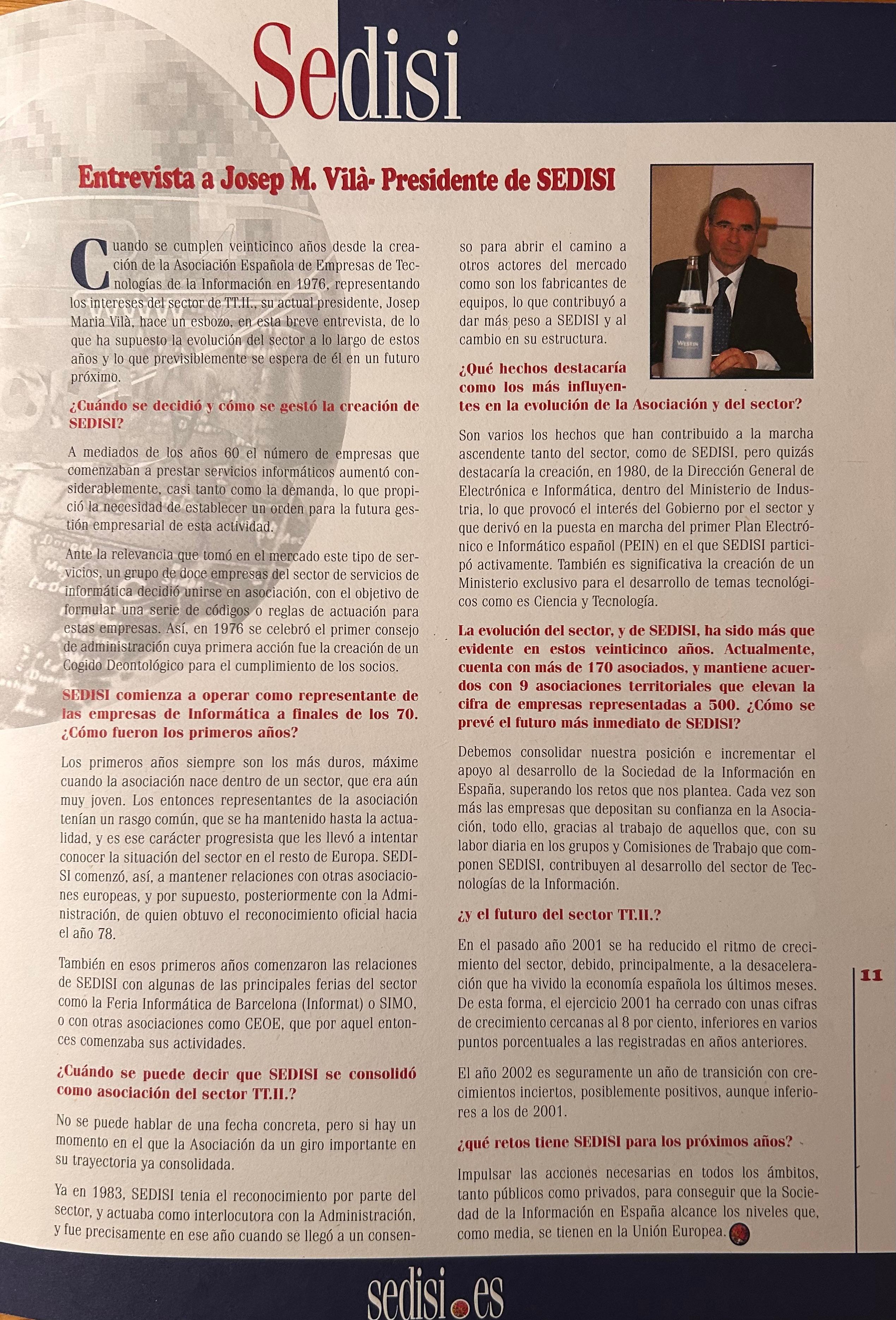 Sedisi

Entrevista a Josep M. Vilà- Presidente de SEDISI

Cuando se cumplen veinticinco años desde la creación de la Asociación Española de Empresas de Tecnologías de la Información en 1976, representando los intereses del sector de TT.II., su actual presidente, Josep Maria Vilà, hace un esbozo, en esta breve entrevista, de lo que ha supuesto la evolución del sector a lo largo de estos años y lo que previsiblemente se espera de él en un futuro próximo.

¿Cuándo se decidió y cómo se gestó la creación de SEDISI?

A mediados de los años 60 el número de empresas que comenzaban a prestar servicios informáticos aumentó considerablemente, casi tanto como la demanda, lo que propició la necesidad de establecer un orden para la futura gestión empresarial de esta actividad.

Ante la relevancia que tomó en el mercado este tipo de servicios, un grupo de doce empresas del sector de servicios de informática decidió unirse en asociación, con el objetivo de formular una serie de códigos o reglas de actuación para estas empresas. Así, en 1976 se celebró el primer consejo de administración cuya primera acción fue la creación de un Cogido Deontológico para el cumplimiento de los socios.

SEDISI comienza a operar como representante de las empresas de Informática a finales de los 70. ¿Cómo fueron los primeros años?

Los primeros años siempre son los más duros, máxime cuando la asociación nace dentro de un sector, que era aún muy joven. Los entonces representantes de la asociación tenían un rasgo común, que se ha mantenido hasta la actualidad, y es ese carácter progresista que les llevó a intentar conocer la situación del sector en el resto de Europa. SEDISI comenzó, así, a mantener relaciones con otras asociaciones europeas, y por supuesto, posteriormente con la Administración, de quien obtuvo el reconocimiento oficial hacia el año 78.

También en esos primeros años comenzaron las relaciones de SEDISI con algunas de las principales ferias del sector como la Feria Informática de Barcelona (Informat) o SIMO, o con otras asociaciones como CEOE, que por aquel entonces comenzaba sus actividades.

¿Cuándo se puede decir que SEDISI se consolidó como asociación del sector TT.II.?

No se puede hablar de una fecha concreta, pero si hay un momento en el que la Asociación da un giro importante en su trayectoria ya consolidada.

Ya en 1983, SEDISI tenia el reconocimiento por parte del sector, y actuaba como interlocutora con la Administración, y fue precisamente en ese año cuando se llegó a un consenso para abrir el camino a otros actores del mercado como son los fabricantes de equipos, lo que contribuyó a dar más peso a SEDISI y al cambio en su estructura.

WESTIN

¿Qué hechos destacaría como los más influyentes en la evolución de la Asociación y del sector?

Son varios los hechos que han contribuido a la marcha ascendente tanto del sector, como de SEDISI, pero quizás destacaría la creación, en 1980, de la Dirección General de Electrónica e Informática, dentro del Ministerio de Industria, lo que provocó el interés del Gobierno por el sector y que derivó en la puesta en marcha del primer Plan Electrónico e Informático español (PEIN) en el que SEDISI participó activamente. También es significativa la creación de un Ministerio exclusivo para el desarrollo de temas tecnológicos como es Ciencia y Tecnología.

La evolución del sector, y de SEDISI, ha sido más que evidente en estos veinticinco años. Actualmente, cuenta con más de 170 asociados, y mantiene acuerdos con 9 asociaciones territoriales que elevan la cifra de empresas representadas a 500. ¿Cómo se prevé el futuro más inmediato de SEDISI?

Debemos consolidar nuestra posición e incrementar el apoyo al desarrollo de la Sociedad de la Información en España, superando los retos que nos plantea. Cada vez son más las empresas que depositan su confianza en la Asociación, todo ello, gracias al trabajo de aquellos que, con su labor diaria en los grupos y Comisiones de Trabajo que componen SEDISI, contribuyen al desarrollo del sector de Tecnologías de la Información.

¿y el futuro del sector TT.II.?

En el pasado año 2001 se ha reducido el ritmo de crecimiento del sector, debido, principalmente, a la desaceleración que ha vivido la economía española los últimos meses. De esta forma, el ejercicio 2001 ha cerrado con unas cifras de crecimiento cercanas al 8 por ciento, inferiores en varios puntos porcentuales a las registradas en años anteriores.

El año 2002 es seguramente un año de transición con crecimientos inciertos, posiblemente positivos, aunque inferiores a los de 2001.

¿qué retos tiene SEDISI para los próximos años?

Impulsar las acciones necesarias en todos los ámbitos, tanto públicos como privados, para conseguir que la Sociedad de la Información en España alcance los niveles que, como media, se tienen en la Unión Europea.

11

sedisi.es